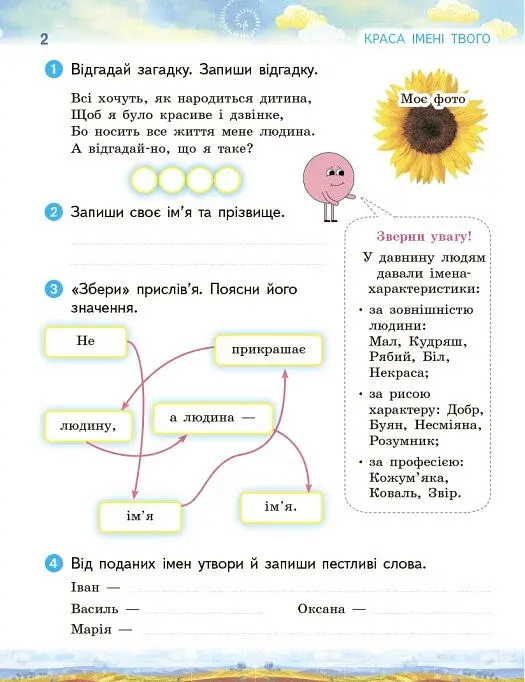 2

КРАСА ІМЕНІ ТВОГО

1 Відгадай загадку. Запиши відгадку.

Всі хочуть, як народиться дитина,
Щоб я було красиве і дзвінке,
Бо носить все життя мене людина.
А відгадай-но, що я таке?

Моє фото

2 Запиши своє ім'я та прізвище.

3 «Збери» прислів'я. Поясни його значення.

Не

прикрашає

людину,

а людина —

ім'я

ім'я.

Зверни увагу!

У давнину людям давали імена-характеристики:

• за зовнішністю людини: Мал, Кудряш, Рябий, Біл, Некраса;

• за рисою характеру: Добр, Буян, Несміяна, Розумник;

• за професією: Кожум'яка, Коваль, Звір.

4 Від поданих імен утвори й запиши пестливі слова.

Іван —

Василь —

Оксана —

Марія —